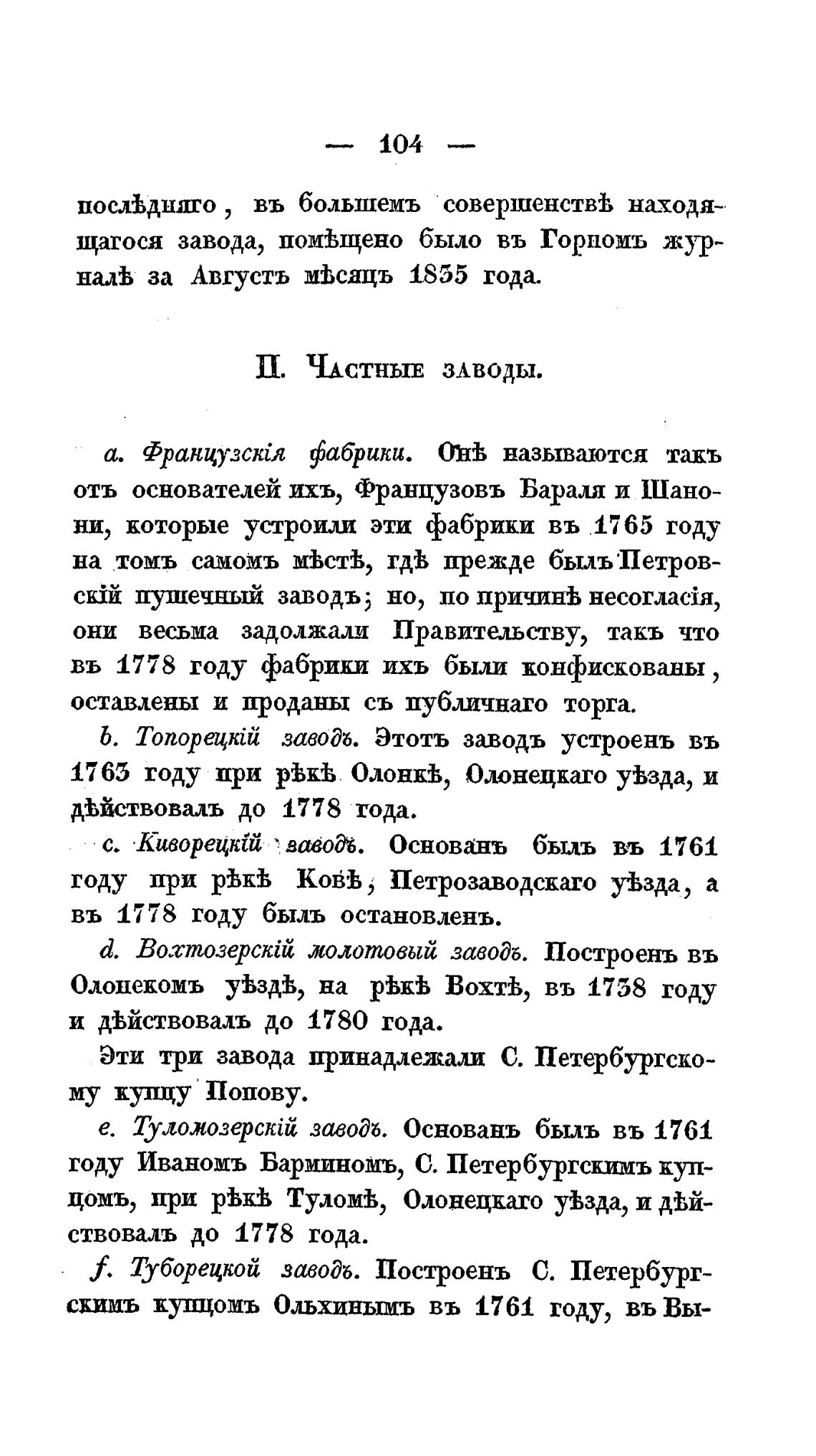 — 104 —

послѣдняго, въ большемъ совершенствѣ находящагося завода, помѣщено было въ Горномъ журналѣ за Августъ мѣсяцъ 1835 года.

II. Частные заводы.

a. Французскія фабрики. Онѣ называются такъ отъ основателей ихъ, Французовъ Бараля и Шанони, которые устроили эти фабрики въ 1765 году на томъ самомъ мѣстѣ, гдѣ прежде былъ Петровскій пушечный заводъ; но, по причинѣ несогласія, они весьма задолжали Правительству, такъ что въ 1778 году фабрики ихъ были конфискованы, оставлены и проданы съ публичнаго торга.

b. Топорецкій заводъ. Этотъ заводъ устроенъ въ 1763 году при рѣкѣ Олонкѣ, Олонецкаго уѣзда, и дѣйствовалъ до 1778 года.

c. Киворецкій заводъ. Основанъ былъ въ 1761 году при рѣкѣ Ковѣ, Петрозаводскаго уѣзда, а въ 1778 году былъ остановленъ.

d. Вохтозерскій молотовый заводъ. Построенъ въ Олонекомъ уѣздѣ, на рѣкѣ Вохтѣ, въ 1738 году и дѣйствовалъ до 1780 года.

Эти три завода принадлежали С. Петербургскому купцу Попову.

e. Туломозерскій заводъ. Основанъ былъ въ 1761 году Иваномъ Барминомъ, С. Петербургскимъ купцомъ, при рѣкѣ Туломѣ, Олонецкаго уѣзда, и дѣйствовалъ до 1778 года.

f. Туборецкой заводъ. Построенъ С. Петербургскимъ купцомъ Ольхинымъ въ 1761 году, въ Вы-